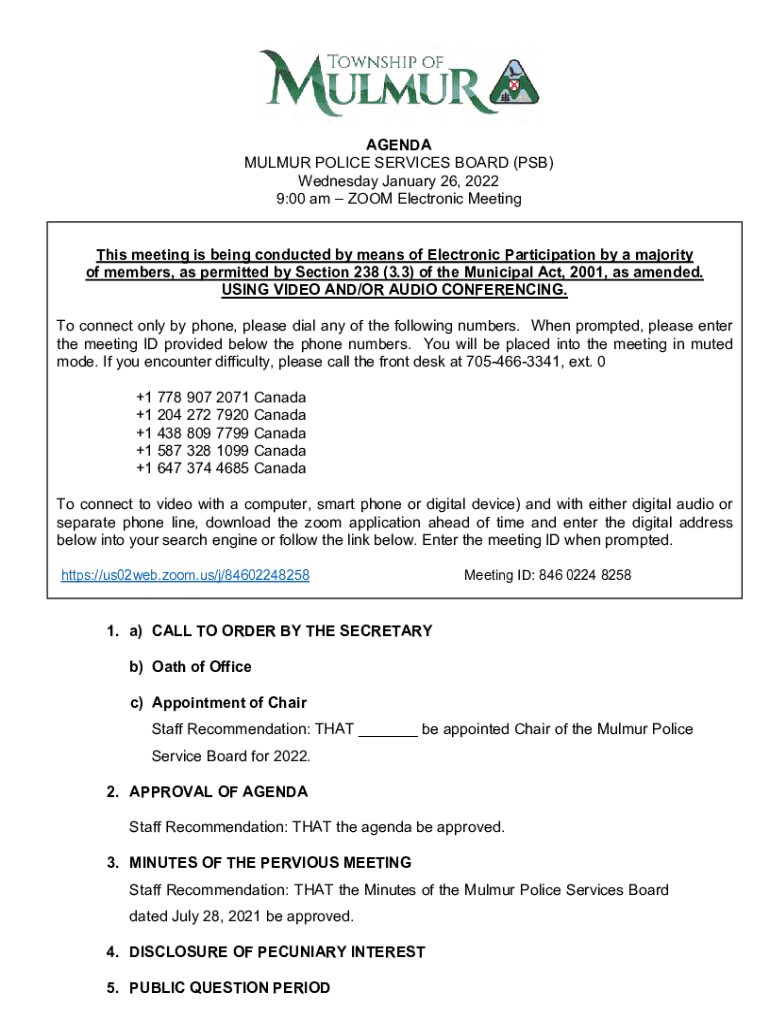 TOWNSHIP OF
MULMUR

AGENDA
MULMUR POLICE SERVICES BOARD (PSB)
Wednesday January 26, 2022
9:00 am – ZOOM Electronic Meeting

This meeting is being conducted by means of Electronic Participation by a majority of members, as permitted by Section 238 (3.3) of the Municipal Act, 2001, as amended. USING VIDEO AND/OR AUDIO CONFERENCING.

To connect only by phone, please dial any of the following numbers. When prompted, please enter the meeting ID provided below the phone numbers. You will be placed into the meeting in muted mode. If you encounter difficulty, please call the front desk at 705-466-3341, ext. 0

+1 778 907 2071 Canada
+1 204 272 7920 Canada
+1 438 809 7799 Canada
+1 587 328 1099 Canada
+1 647 374 4685 Canada

To connect to video with a computer, smart phone or digital device) and with either digital audio or separate phone line, download the zoom application ahead of time and enter the digital address below into your search engine or follow the link below. Enter the meeting ID when prompted.

https://us02web.zoom.us/j/84602248258 Meeting ID: 846 0224 8258

1. a) CALL TO ORDER BY THE SECRETARY

b) Oath of Office

c) Appointment of Chair
Staff Recommendation: THAT _______ be appointed Chair of the Mulmur Police Service Board for 2022.

2. APPROVAL OF AGENDA
Staff Recommendation: THAT the agenda be approved.

3. MINUTES OF THE PERVIOUS MEETING
Staff Recommendation: THAT the Minutes of the Mulmur Police Services Board dated July 28, 2021 be approved.

4. DISCLOSURE OF PECUNIARY INTEREST

5. PUBLIC QUESTION PERIOD